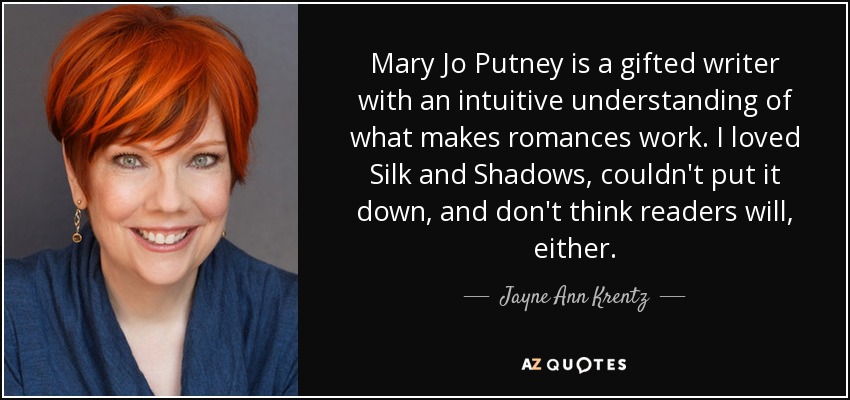 Mary Jo Putney is a gifted writer with an intuitive understanding of what makes romances work. I loved Silk and Shadows, couldn't put it down, and don't think readers will, either.

— Jayne Ann Krentz —

AZ QUOTES